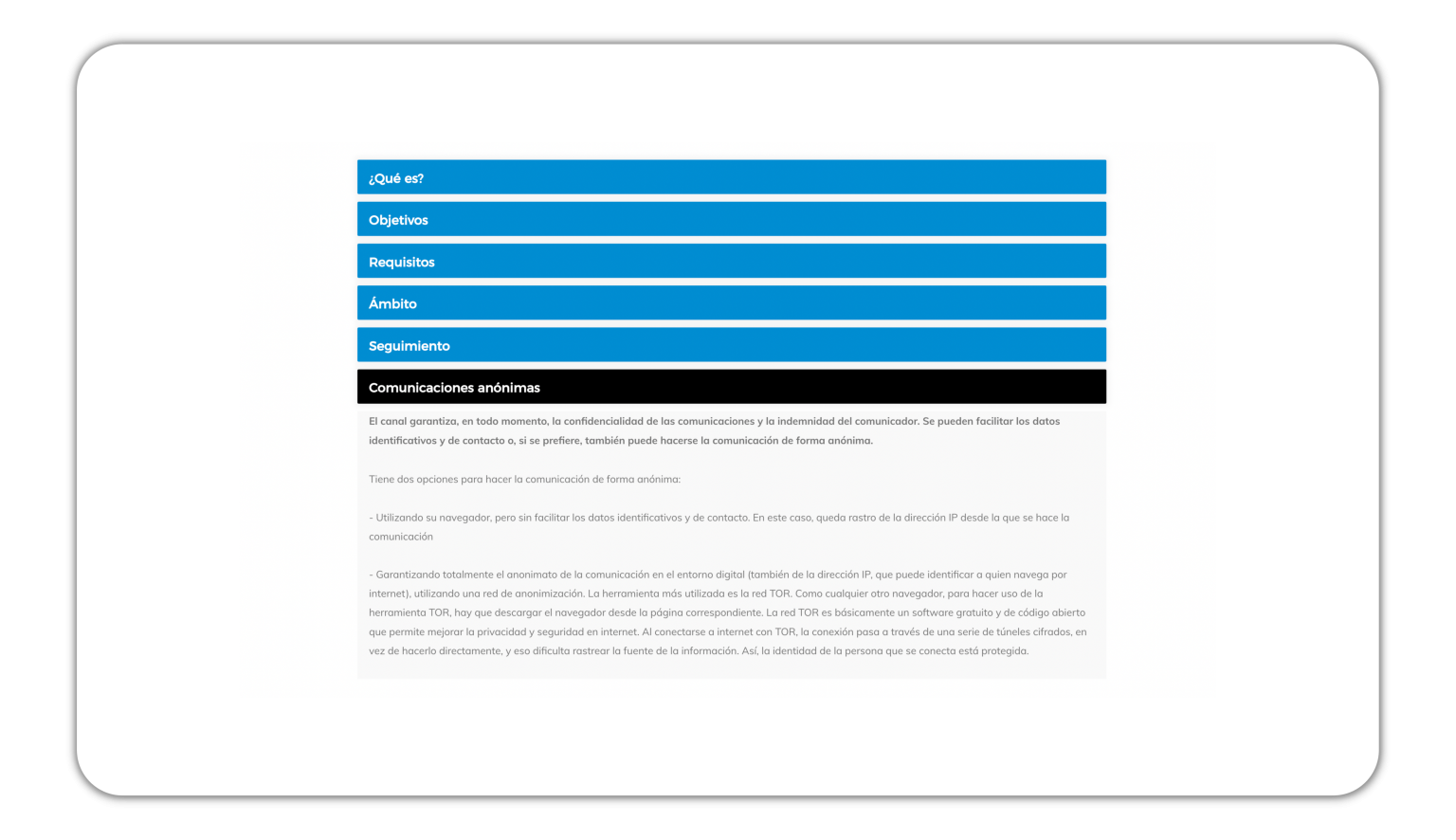 ¿Qué es?

Objetivos

Requisitos

Ámbito

Seguimiento

Comunicaciones anónimas

El canal garantiza, en todo momento, la confidencialidad de las comunicaciones y la indemnidad del comunicador. Se pueden facilitar los datos identificativos y de contacto o, si se prefiere, también puede hacerse la comunicación de forma anónima.

Tiene dos opciones para hacer la comunicación de forma anónima:

- Utilizando su navegador, pero sin facilitar los datos identificativos y de contacto. En este caso, queda rastro de la dirección IP desde la que se hace la comunicación

- Garantizando totalmente el anonimato de la comunicación en el entorno digital (también de la dirección IP, que puede identificar a quien navega por internet), utilizando una red de anonimización. La herramienta más utilizada es la red TOR. Como cualquier otro navegador, para hacer uso de la herramienta TOR, hay que descargar el navegador desde la página correspondiente. La red TOR es básicamente un software gratuito y de código abierto que permite mejorar la privacidad y seguridad en internet. Al conectarse a internet con TOR, la conexión pasa a través de una serie de túneles cifrados, en vez de hacerlo directamente, y eso dificulta rastrear la fuente de la información. Así, la identidad de la persona que se conecta está protegida.